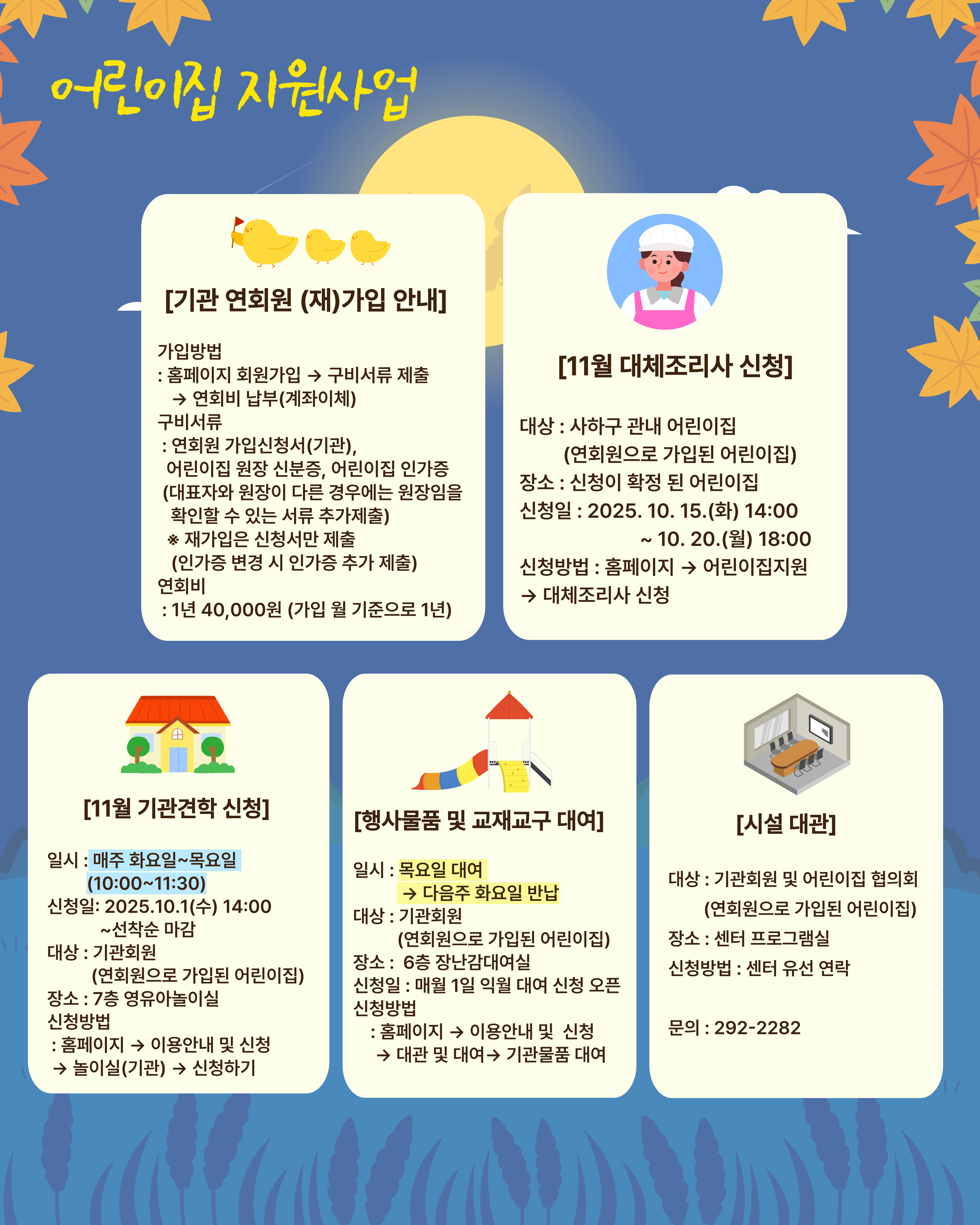 어린이집 지원사업

[기관 연회원 (재)가입 안내]

가입방법
: 홈페이지 회원가입 → 구비서류 제출
→ 연회비 납부(계좌이체)
구비서류
: 연회원 가입신청서(기관),
어린이집 원장 신분증, 어린이집 인가증
(대표자와 원장이 다른 경우에는 원장임을 확인할 수 있는 서류 추가제출)
※ 재가입은 신청서만 제출
(인가증 변경 시 인가증 추가 제출)
연회비
: 1년 40,000원 (가입 월 기준으로 1년)

[11월 대체조리사 신청]

대상 : 사하구 관내 어린이집
(연회원으로 가입된 어린이집)
장소 : 신청이 확정 된 어린이집
신청일 : 2025. 10. 15.(화) 14:00
~ 10. 20.(월) 18:00
신청방법 : 홈페이지 → 어린이집지원
→ 대체조리사 신청

[11월 기관견학 신청]

일시 : 매주 화요일~목요일
(10:00~11:30)
신청일: 2025.10.1(수) 14:00
~선착순 마감
대상 : 기관회원
(연회원으로 가입된 어린이집)
장소 : 7층 영유아놀이실
신청방법
: 홈페이지 → 이용안내 및 신청
→ 놀이실(기관) → 신청하기

[행사물품 및 교재교구 대여]

일시 : 목요일 대여
→ 다음주 화요일 반납
대상 : 기관회원
(연회원으로 가입된 어린이집)
장소 : 6층 장난감대여실
신청일 : 매월 1일 익월 대여 신청 오픈
신청방법
: 홈페이지 → 이용안내 및 신청
→ 대관 및 대여→ 기관물품 대여

[시설 대관]

대상 : 기관회원 및 어린이집 협의회
(연회원으로 가입된 어린이집)
장소 : 센터 프로그램실
신청방법 : 센터 유선 연락

문의 : 292-2282